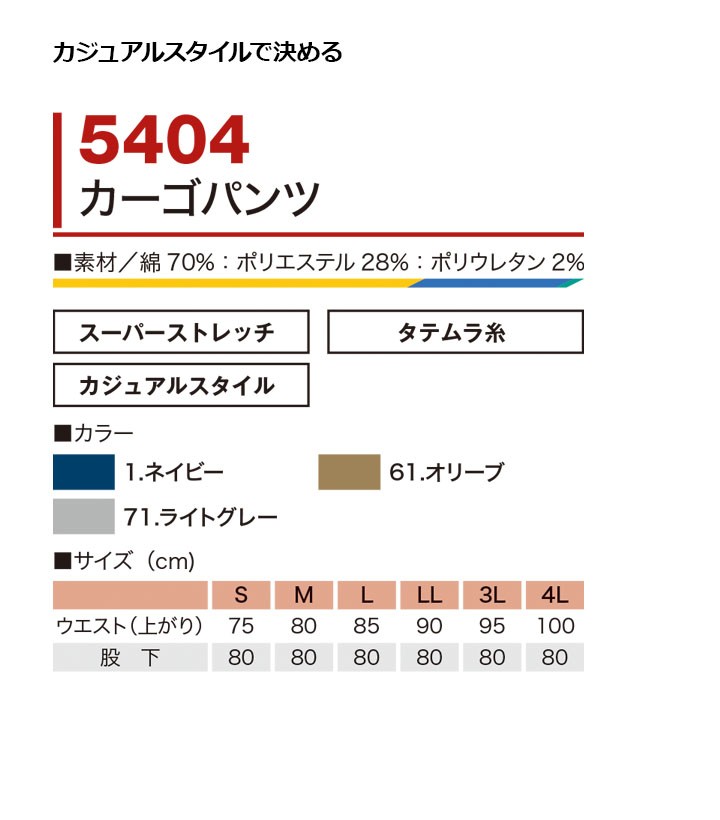 カジュアルスタイルで決める

5404
カーゴパンツ

■素材／綿 70%：ポリエステル 28%：ポリウレタン 2%

スーパーストレッチ

タテムラ糸

カジュアルスタイル

■カラー

1.ネイビー

61.オリーブ

71.ライトグレー

■サイズ（cm）

|  | S | M | L | LL | 3L | 4L |
|---|---|---|---|---|---|---|
| ウエスト（上がり） | 75 | 80 | 85 | 90 | 95 | 100 |
| 股　下 | 80 | 80 | 80 | 80 | 80 | 80 |